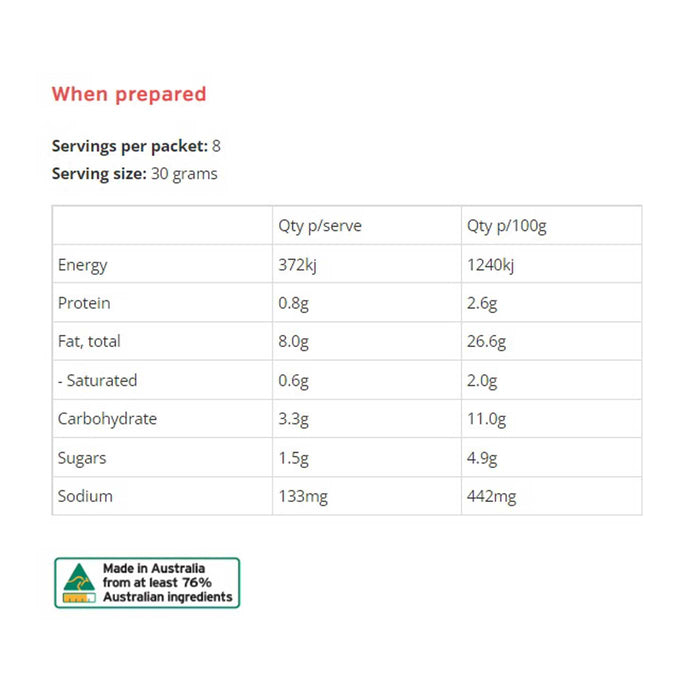 When prepared

Servings per packet: 8
Serving size: 30 grams

|  | Qty p/serve | Qty p/100g |
|---|---|---|
| Energy | 372kj | 1240kj |
| Protein | 0.8g | 2.6g |
| Fat, total | 8.0g | 26.6g |
| - Saturated | 0.6g | 2.0g |
| Carbohydrate | 3.3g | 11.0g |
| Sugars | 1.5g | 4.9g |
| Sodium | 133mg | 442mg |

Made in Australia
from at least 76%
Australian ingredients